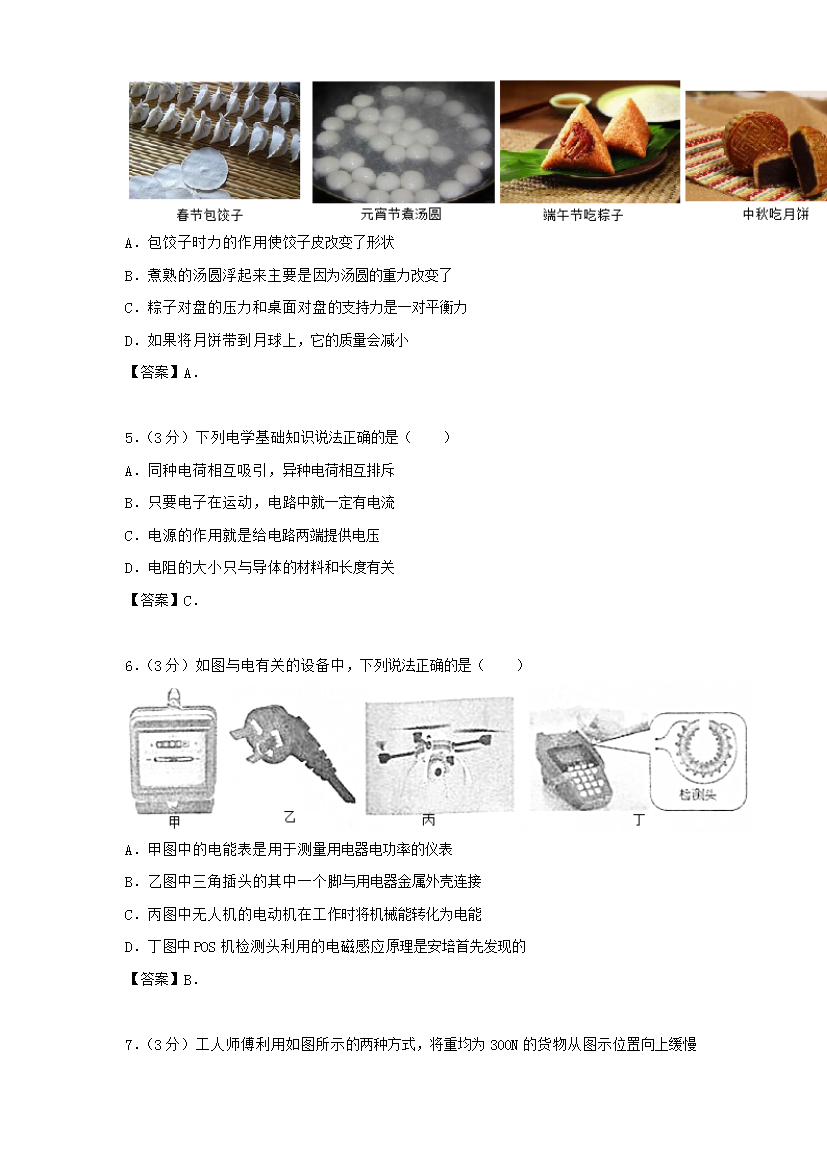 春节包饺子

元宵节煮汤圆

端午节吃粽子

中秋吃月饼

A．包饺子时力的作用使饺子皮改变了形状

B．煮熟的汤圆浮起来主要是因为汤圆的重力改变了

C．粽子对盘的压力和桌面对盘的支持力是一对平衡力

D．如果将月饼带到月球上，它的质量会减小

【答案】A．

5．（3分）下列电学基础知识说法正确的是（　　）

A．同种电荷相互吸引，异种电荷相互排斥

B．只要电子在运动，电路中就一定有电流

C．电源的作用就是给电路两端提供电压

D．电阻的大小只与导体的材料和长度有关

【答案】C．

6．（3分）如图与电有关的设备中，下列说法正确的是（　　）

甲

乙

丙

检测头

丁

A．甲图中的电能表是用于测量用电器电功率的仪表

B．乙图中三角插头的其中一个脚与用电器金属外壳连接

C．丙图中无人机的电动机在工作时将机械能转化为电能

D．丁图中POS机检测头利用的电磁感应原理是安培首先发现的

【答案】B．

7．（3分）工人师傅利用如图所示的两种方式，将重均为300N的货物从图示位置向上缓慢